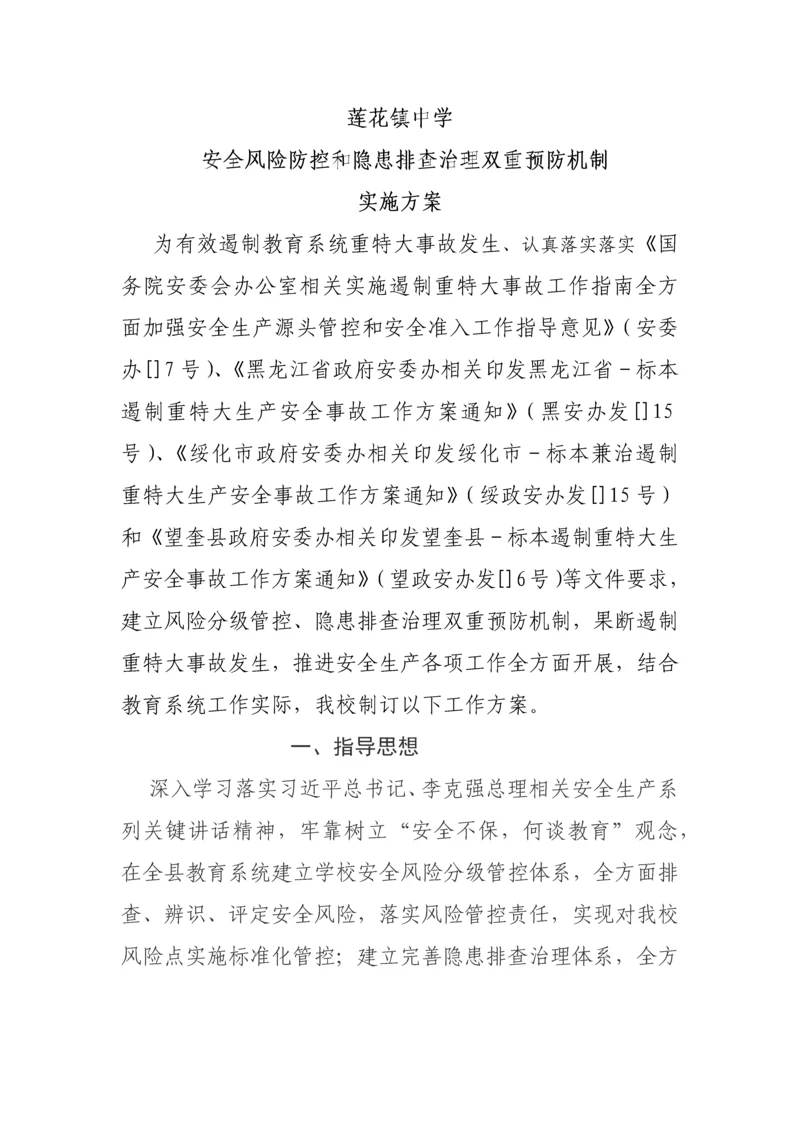 莲花镇中学

安全风险防控和隐患排查治理双重预防机制

实施方案

为有效遏制教育系统重特大事故发生、认真落实落实《国务院安委会办公室相关实施遏制重特大事故工作指南全方面加强安全生产源头管控和安全准入工作指导意见》（安委办[]7号）、《黑龙江省政府安委办相关印发黑龙江省－标本遏制重特大生产安全事故工作方案通知》（黑安办发[]15号）、《绥化市政府安委办相关印发绥化市－标本兼治遏制重特大生产安全事故工作方案通知》（绥政安办发[]15号）和《望奎县政府安委办相关印发望奎县－标本遏制重特大生产安全事故工作方案通知》（望政安办发[]6号）等文件要求，建立风险分级管控、隐患排查治理双重预防机制，果断遏制重特大事故发生，推进安全生产各项工作全方面开展，结合教育系统工作实际，我校制订以下工作方案。

一、指导思想

深入学习落实习近平总书记、李克强总理相关安全生产系列关键讲话精神，牢靠树立“安全不保，何谈教育”观念，在全县教育系统建立学校安全风险分级管控体系，全方面排查、辨识、评定安全风险，落实风险管控责任，实现对我校风险点实施标准化管控；建立完善隐患排查治理体系，全方